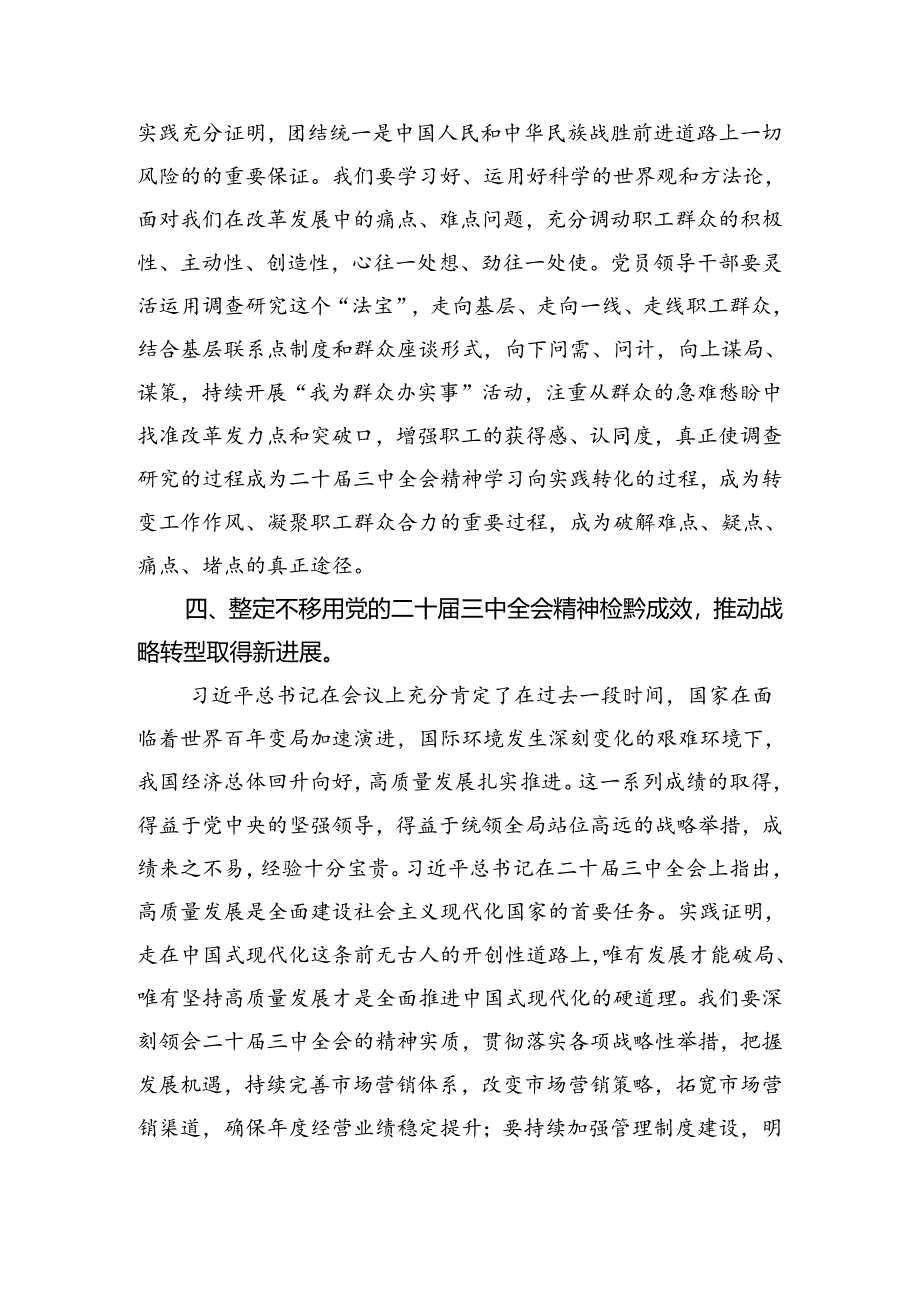 实践充分证明，团结统一是中国人民和中华民族战胜前进道路上一切风险的的重要保证。我们要学习好、运用好科学的世界观和方法论，面对我们在改革发展中的痛点、难点问题，充分调动职工群众的积极性、主动性、创造性，心往一处想、劲往一处使。党员领导干部要灵活运用调查研究这个“法宝”，走向基层、走向一线、走线职工群众，结合基层联系点制度和群众座谈形式，向下问需、问计，向上谋局、谋策，持续开展“我为群众办实事”活动，注重从群众的急难愁盼中找准改革发力点和突破口，增强职工的获得感、认同度，真正使调查研究的过程成为二十届三中全会精神学习向实践转化的过程，成为转变工作作风、凝聚职工群众合力的重要过程，成为破解难点、疑点、痛点、堵点的真正途径。

四、整定不移用党的二十届三中全会精神检黔成效，推动战略转型取得新进展。

习近平总书记在会议上充分肯定了在过去一段时间，国家在面临着世界百年变局加速演进，国际环境发生深刻变化的艰难环境下，我国经济总体回升向好，高质量发展扎实推进。这一系列成绩的取得，得益于党中央的坚强领导，得益于统领全局站位高远的战略举措，成绩来之不易，经验十分宝贵。习近平总书记在二十届三中全会上指出，高质量发展是全面建设社会主义现代化国家的首要任务。实践证明，走在中国式现代化这条前无古人的开创性道路上，唯有发展才能破局、唯有坚持高质量发展才是全面推进中国式现代化的硬道理。我们要深刻领会二十届三中全会的精神实质，贯彻落实各项战略性举措，把握发展机遇，持续完善市场营销体系，改变市场营销策略，拓宽市场营销渠道，确保年度经营业绩稳定提升；要持续加强管理制度建设，明